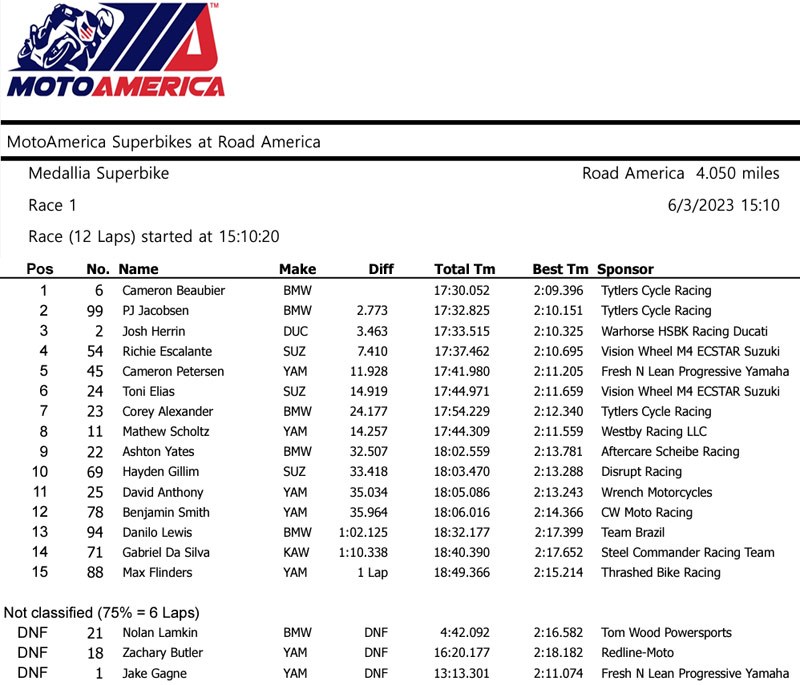 MOTOAMERICA™

MotoAmerica Superbikes at Road America

Medallia Superbike

Road America 4.050 miles

Race 1

6/3/2023 15:10

Race (12 Laps) started at 15:10:20

| Pos | No. | Name | Make | Diff | Total Tm | Best Tm | Sponsor |
|---|---|---|---|---|---|---|---|
| 1 | 6 | Cameron Beaubier | BMW | | 17:30.052 | 2:09.396 | Tytlers Cycle Racing |
| 2 | 99 | PJ Jacobsen | BMW | 2.773 | 17:32.825 | 2:10.151 | Tytlers Cycle Racing |
| 3 | 2 | Josh Herrin | DUC | 3.463 | 17:33.515 | 2:10.325 | Warhorse HSBK Racing Ducati |
| 4 | 54 | Richie Escalante | SUZ | 7.410 | 17:37.462 | 2:10.695 | Vision Wheel M4 ECSTAR Suzuki |
| 5 | 45 | Cameron Petersen | YAM | 11.928 | 17:41.980 | 2:11.205 | Fresh N Lean Progressive Yamaha |
| 6 | 24 | Toni Elias | SUZ | 14.919 | 17:44.971 | 2:11.659 | Vision Wheel M4 ECSTAR Suzuki |
| 7 | 23 | Corey Alexander | BMW | 24.177 | 17:54.229 | 2:12.340 | Tytlers Cycle Racing |
| 8 | 11 | Mathew Scholtz | YAM | 14.257 | 17:44.309 | 2:11.559 | Westby Racing LLC |
| 9 | 22 | Ashton Yates | BMW | 32.507 | 18:02.559 | 2:13.781 | Aftercare Scheibe Racing |
| 10 | 69 | Hayden Gillim | SUZ | 33.418 | 18:03.470 | 2:13.288 | Disrupt Racing |
| 11 | 25 | David Anthony | YAM | 35.034 | 18:05.086 | 2:13.243 | Wrench Motorcycles |
| 12 | 78 | Benjamin Smith | YAM | 35.964 | 18:06.016 | 2:14.366 | CW Moto Racing |
| 13 | 94 | Danilo Lewis | BMW | 1:02.125 | 18:32.177 | 2:17.399 | Team Brazil |
| 14 | 71 | Gabriel Da Silva | KAW | 1:10.338 | 18:40.390 | 2:17.652 | Steel Commander Racing Team |
| 15 | 88 | Max Flinders | YAM | 1 Lap | 18:49.366 | 2:15.214 | Thrashed Bike Racing |

Not classified (75% = 6 Laps)

| | | | | | | | |
|---|---|---|---|---|---|---|---|
| DNF | 21 | Nolan Lamkin | BMW | DNF | 4:42.092 | 2:16.582 | Tom Wood Powersports |
| DNF | 18 | Zachary Butler | YAM | DNF | 16:20.177 | 2:18.182 | Redline-Moto |
| DNF | 1 | Jake Gagne | YAM | DNF | 13:13.301 | 2:11.074 | Fresh N Lean Progressive Yamaha |